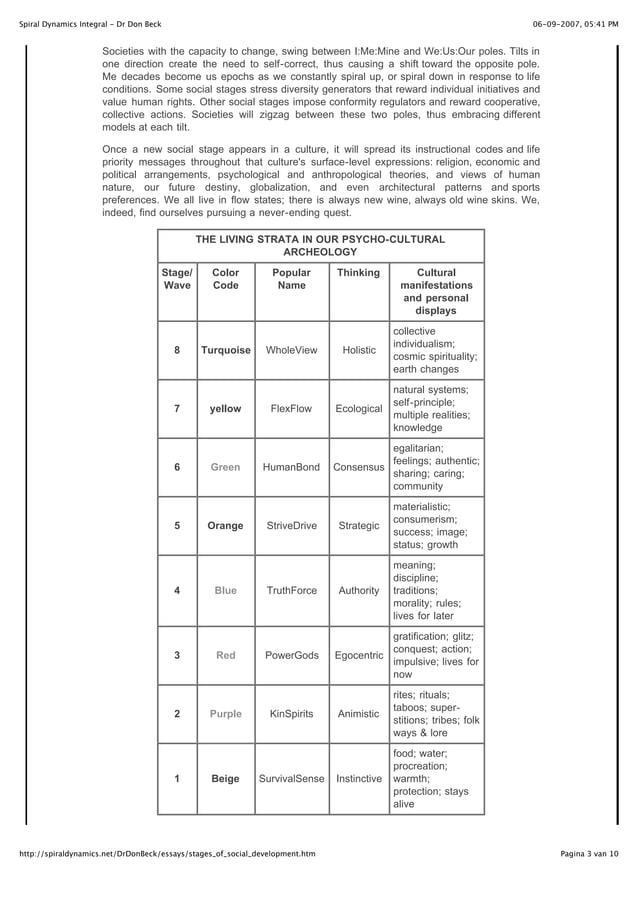 Spiral Dynamics Integral - Dr Don Beck

06-09-2007, 05:41 PM

Societies with the capacity to change, swing between I:Me:Mine and We:Us:Our poles. Tilts in one direction create the need to self-correct, thus causing a shift toward the opposite pole. Me decades become us epochs as we constantly spiral up, or spiral down in response to life conditions. Some social stages stress diversity generators that reward individual initiatives and value human rights. Other social stages impose conformity regulators and reward cooperative, collective actions. Societies will zigzag between these two poles, thus embracing different models at each tilt.

Once a new social stage appears in a culture, it will spread its instructional codes and life priority messages throughout that culture's surface-level expressions: religion, economic and political arrangements, psychological and anthropological theories, and views of human nature, our future destiny, globalization, and even architectural patterns and sports preferences. We all live in flow states; there is always new wine, always old wine skins. We, indeed, find ourselves pursuing a never-ending quest.

THE LIVING STRATA IN OUR PSYCHO-CULTURAL ARCHEOLOGY

| Stage/ Wave | Color Code | Popular Name | Thinking | Cultural manifestations and personal displays |
|---|---|---|---|---|
| 8 | Turquoise | WholeView | Holistic | collective individualism; cosmic spirituality; earth changes |
| 7 | yellow | FlexFlow | Ecological | natural systems; self-principle; multiple realities; knowledge |
| 6 | Green | HumanBond | Consensus | egalitarian; feelings; authentic; sharing; caring; community |
| 5 | Orange | StriveDrive | Strategic | materialistic; consumerism; success; image; status; growth |
| 4 | Blue | TruthForce | Authority | meaning; discipline; traditions; morality; rules; lives for later |
| 3 | Red | PowerGods | Egocentric | gratification; glitz; conquest; action; impulsive; lives for now |
| 2 | Purple | KinSpirits | Animistic | rites; rituals; taboos; superstitions; tribes; folk ways & lore |
| 1 | Beige | SurvivalSense | Instinctive | food; water; procreation; warmth; protection; stays alive |

http://spiraldynamics.net/DrDonBeck/essays/stages_of_social_development.htm

Pagina 3 van 10